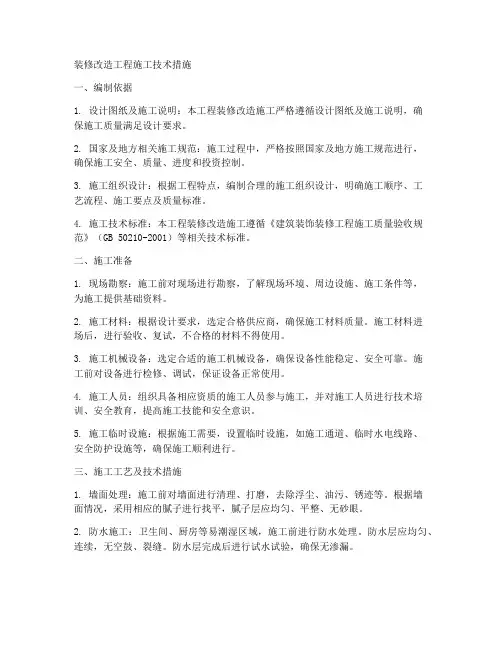 装修改造工程施工技术措施

一、编制依据

1. 设计图纸及施工说明：本工程装修改造施工严格遵循设计图纸及施工说明，确保施工质量满足设计要求。

2. 国家及地方相关施工规范：施工过程中，严格按照国家及地方施工规范进行，确保施工安全、质量、进度和投资控制。

3. 施工组织设计：根据工程特点，编制合理的施工组织设计，明确施工顺序、工艺流程、施工要点及质量标准。

4. 施工技术标准：本工程装修改造施工遵循《建筑装饰装修工程施工质量验收规范》（GB 50210-2001）等相关技术标准。

二、施工准备

1. 现场勘察：施工前对现场进行勘察，了解现场环境、周边设施、施工条件等，为施工提供基础资料。

2. 施工材料：根据设计要求，选定合格供应商，确保施工材料质量。施工材料进场后，进行验收、复试，不合格的材料不得使用。

3. 施工机械设备：选定合适的施工机械设备，确保设备性能稳定、安全可靠。施工前对设备进行检修、调试，保证设备正常使用。

4. 施工人员：组织具备相应资质的施工人员参与施工，并对施工人员进行技术培训、安全教育，提高施工技能和安全意识。

5. 施工临时设施：根据施工需要，设置临时设施，如施工通道、临时水电线路、安全防护设施等，确保施工顺利进行。

三、施工工艺及技术措施

1. 墙面处理：施工前对墙面进行清理、打磨，去除浮尘、油污、锈迹等。根据墙面情况，采用相应的腻子进行找平，腻子层应均匀、平整、无砂眼。

2. 防水施工：卫生间、厨房等易潮湿区域，施工前进行防水处理。防水层应均匀、连续，无空鼓、裂缝。防水层完成后进行试水试验，确保无渗漏。